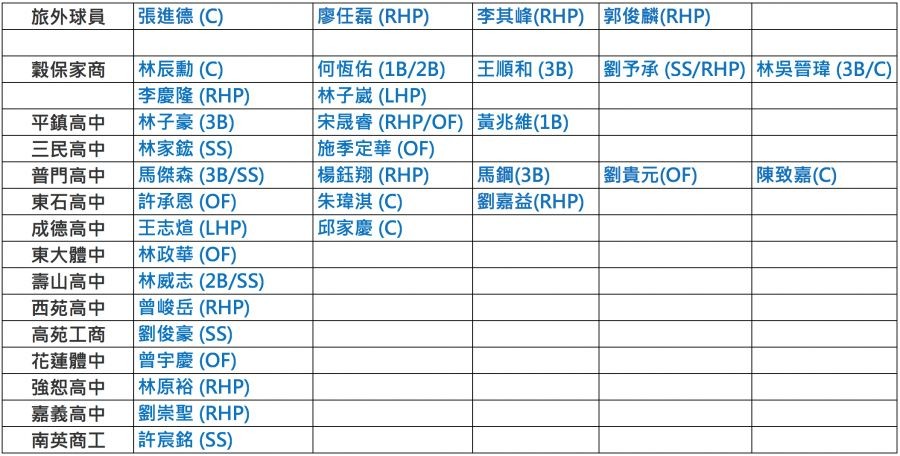 | 旅外球員 | 張進德 (C) | 廖任磊 (RHP) | 李其峰(RHP) | 郭俊麟(RHP) | |
|---|---|---|---|---|---|
| | | | | | |
| 穀保家商 | 林辰勳 (C) | 何恆佑 (1B/2B) | 王順和 (3B) | 劉予承 (SS/RHP) | 林吳晉瑋 (3B/C) |
| | 李慶隆 (RHP) | 林子崴 (LHP) | | | |
| 平鎮高中 | 林子豪 (3B) | 宋晟睿 (RHP/OF) | 黃兆維(1B) | | |
| 三民高中 | 林家鋐 (SS) | 施季定華 (OF) | | | |
| 普門高中 | 馬傑森 (3B/SS) | 楊鈺翔 (RHP) | 馬鋼(3B) | 劉貴元(OF) | 陳致嘉(C) |
| 東石高中 | 許承恩 (OF) | 朱瑋淇 (C) | 劉嘉益(RHP) | | |
| 成德高中 | 王志煊 (LHP) | 邱家慶 (C) | | | |
| 東大體中 | 林政華 (OF) | | | | |
| 壽山高中 | 林威志 (2B/SS) | | | | |
| 西苑高中 | 曾峻岳 (RHP) | | | | |
| 高苑工商 | 劉俊豪 (SS) | | | | |
| 花蓮體中 | 曾宇慶 (OF) | | | | |
| 強恕高中 | 林原裕 (RHP) | | | | |
| 嘉義高中 | 劉崇聖 (RHP) | | | | |
| 南英商工 | 許宸銘 (SS) | | | | |